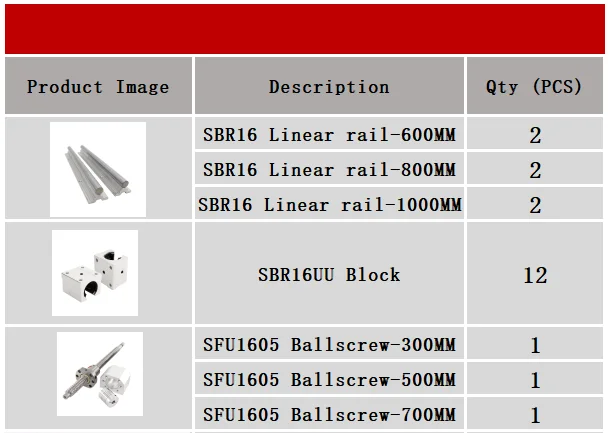 | Product Image | Description | Qty (PCS) |
|---|---|---|
|  | SBR16 Linear rail-600MM | 2 |
|  | SBR16 Linear rail-800MM | 2 |
|  | SBR16 Linear rail-1000MM | 2 |
|  | SBR16UU Block | 12 |
|  | SFU1605 Ballscrew-300MM | 1 |
|  | SFU1605 Ballscrew-500MM | 1 |
|  | SFU1605 Ballscrew-700MM | 1 |